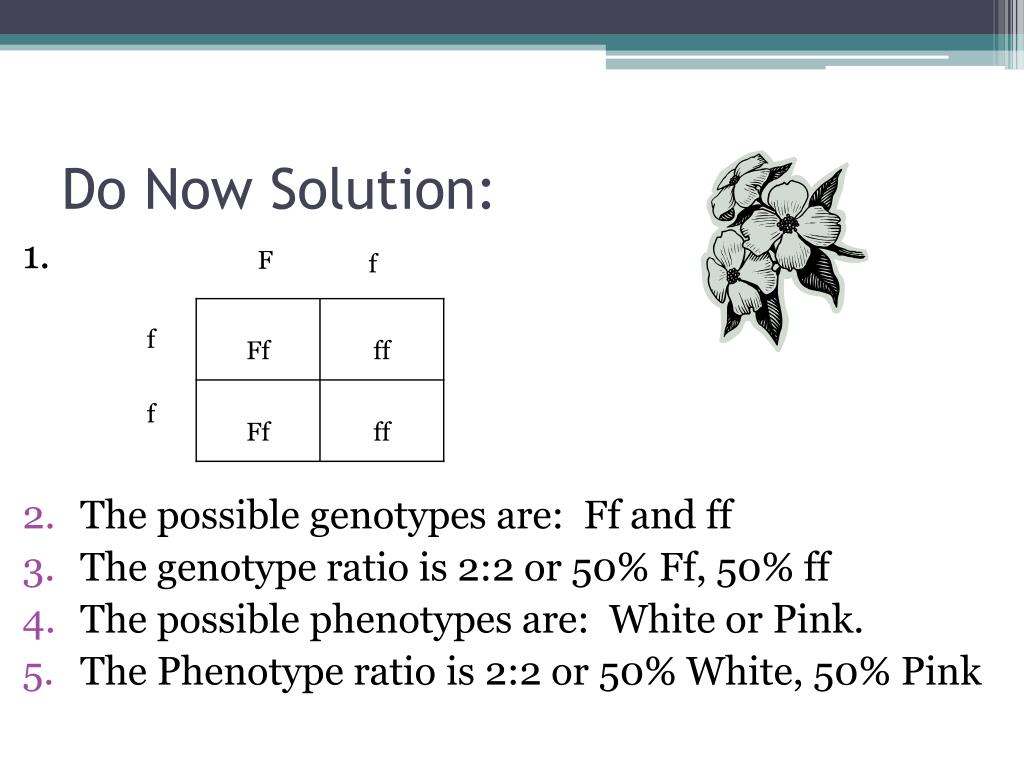 Do Now Solution:

1.

|  | F | f |
|---|---|---|
| f | Ff | ff |
| f | Ff | ff |

2. The possible genotypes are: Ff and ff
3. The genotype ratio is 2:2 or 50% Ff, 50% ff
4. The possible phenotypes are: White or Pink.
5. The Phenotype ratio is 2:2 or 50% White, 50% Pink